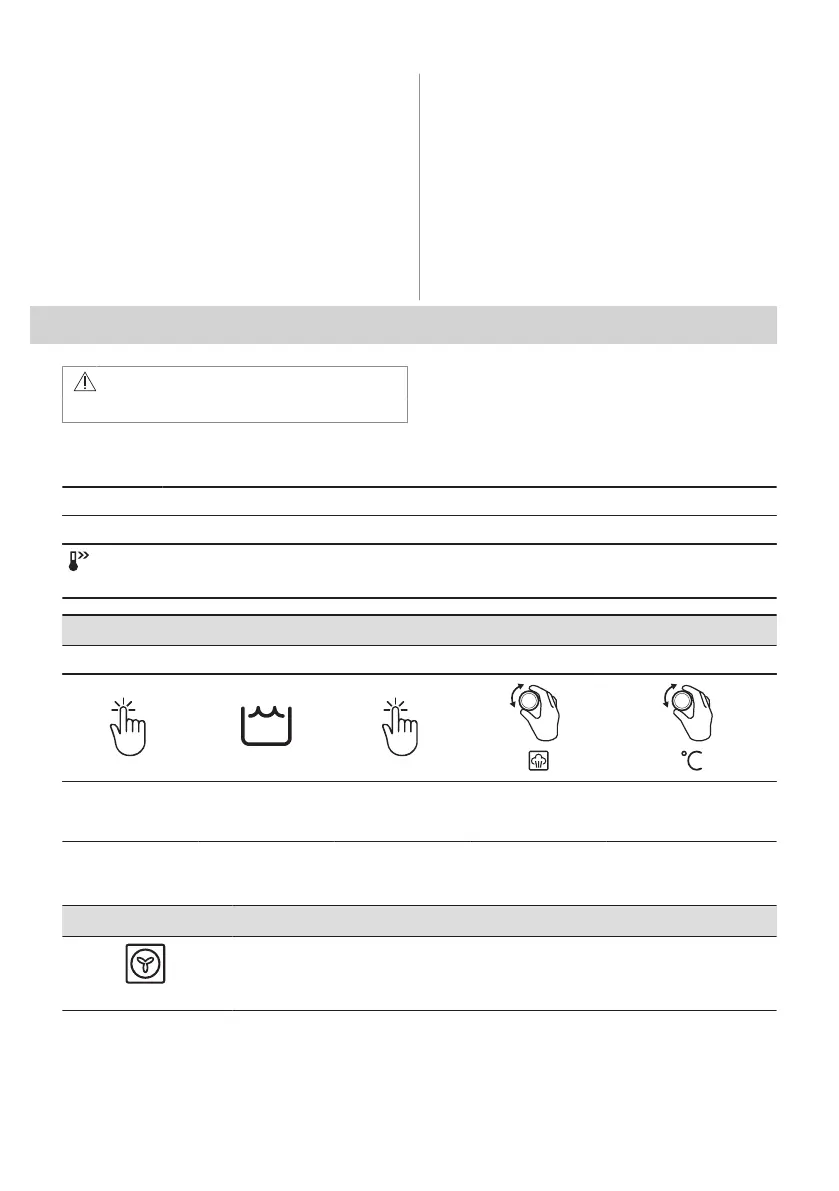 °C